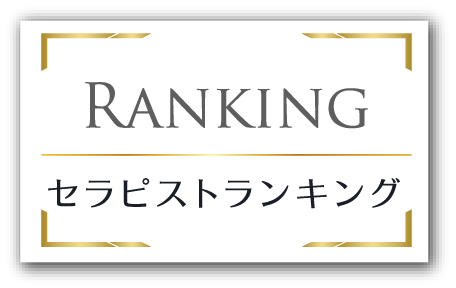 RANKING

セラピストランキング